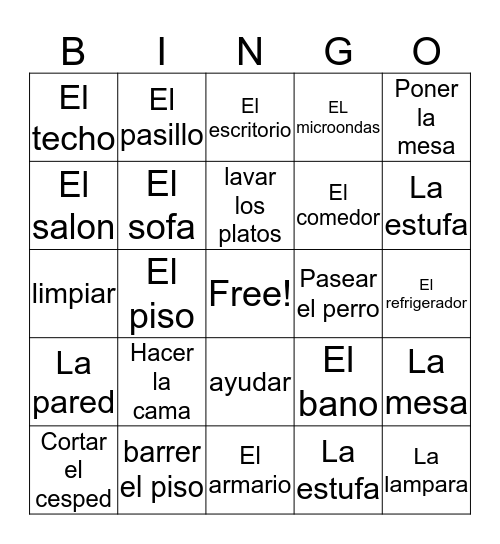 | B | I | N | G | O |
|---|---|---|---|---|
| El techo | El pasillo | El escritorio | EL microondas | Poner la mesa |
| El salon | El sofa | lavar los platos | El comedor | La estufa |
| limpiar | El piso | Free! | Pasear el perro | El refrigerador |
| La pared | Hacer la cama | ayudar | El bano | La mesa |
| Cortar el cesped | barrer el piso | El armario | La estufa | La lampara |